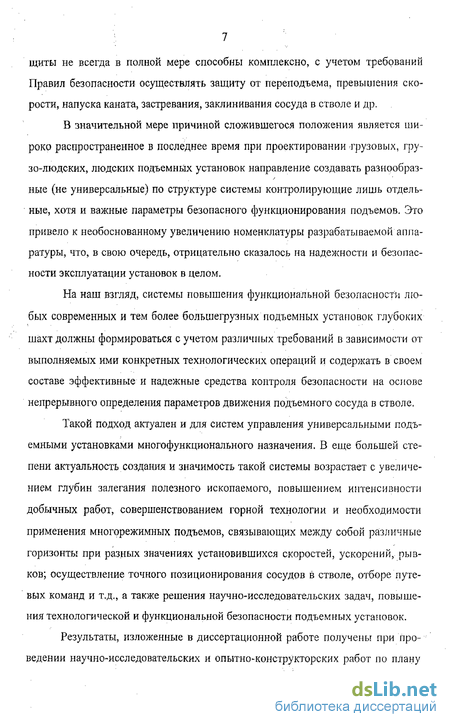 7

щиты не всегда в полной мере способны комплексно, с учетом требований Правил безопасности осуществлять защиту от переподъема, превышения скорости, напуска каната, застревания, заклинивания сосуда в стволе и др.

В значительной мере причиной сложившегося положения является широко распространенное в последнее время при проектировании грузовых, грузо-людских, людских подъемных установок направление создавать разнообразные (не универсальные) по структуре системы контролирующие лишь отдельные, хотя и важные параметры безопасного функционирования подъемов. Это привело к необоснованному увеличению номенклатуры разрабатываемой аппаратуры, что, в свою очередь, отрицательно сказалось на надежности и безопасности эксплуатации установок в целом.

На наш взгляд, системы повышения функциональной безопасности любых современных и тем более большегрузных подъемных установок глубоких шахт должны формироваться с учетом различных требований в зависимости от выполняемых ими конкретных технологических операций и содержать в своем составе эффективные и надежные средства контроля безопасности на основе непрерывного определения параметров движения подъемного сосуда в стволе.

Такой подход актуален и для систем управления универсальными подъемными установками многофункционального назначения. В еще большей степени актуальность создания и значимость такой системы возрастает с увеличением глубин залегания полезного ископаемого, повышением интенсивности добычных работ, совершенствованием горной технологии и необходимости применения многорежимных подъемов, связывающих между собой различные горизонты при разных значениях установившихся скоростей, ускорений, рывков; осуществление точного позиционирования сосудов в стволе, отборе путевых команд и т.д., а также решения научно-исследовательских задач, повышения технологической и функциональной безопасности подъемных установок.

Результаты, изложенные в диссертационной работе получены при проведении научно-исследовательских и опытно-конструкторских работ по плану

dsLib.net
библиотека диссертаций